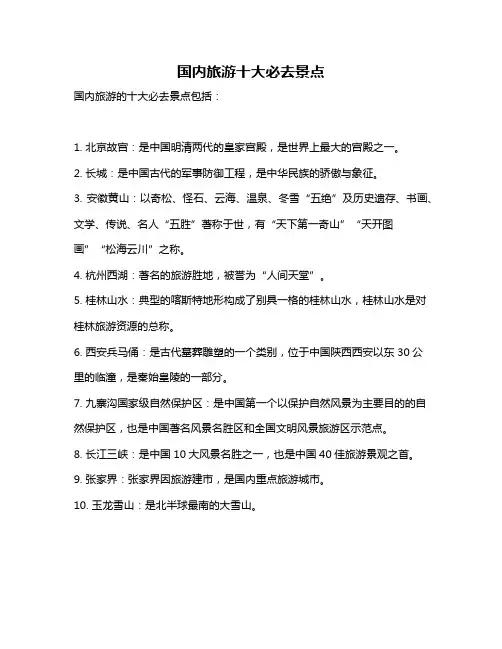 国内旅游十大必去景点

国内旅游的十大必去景点包括：

1. 北京故宫：是中国明清两代的皇家宫殿，是世界上最大的宫殿之一。

2. 长城：是中国古代的军事防御工程，是中华民族的骄傲与象征。

3. 安徽黄山：以奇松、怪石、云海、温泉、冬雪“五绝”及历史遗存、书画、文学、传说、名人“五胜”著称于世，有“天下第一奇山”“天开图画”“松海云川”之称。

4. 杭州西湖：著名的旅游胜地，被誉为“人间天堂”。

5. 桂林山水：典型的喀斯特地形构成了别具一格的桂林山水，桂林山水是对桂林旅游资源的总称。

6. 西安兵马俑：是古代墓葬雕塑的一个类别，位于中国陕西西安以东 30 公里的临潼，是秦始皇陵的一部分。

7. 九寨沟国家级自然保护区：是中国第一个以保护自然风景为主要目的的自然保护区，也是中国著名风景名胜区和全国文明风景旅游区示范点。

8. 长江三峡：是中国 10 大风景名胜之一，也是中国 40 佳旅游景观之首。

9. 张家界：张家界因旅游建市，是国内重点旅游城市。

10. 玉龙雪山：是北半球最南的大雪山。